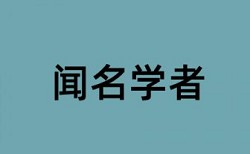 闻名学者